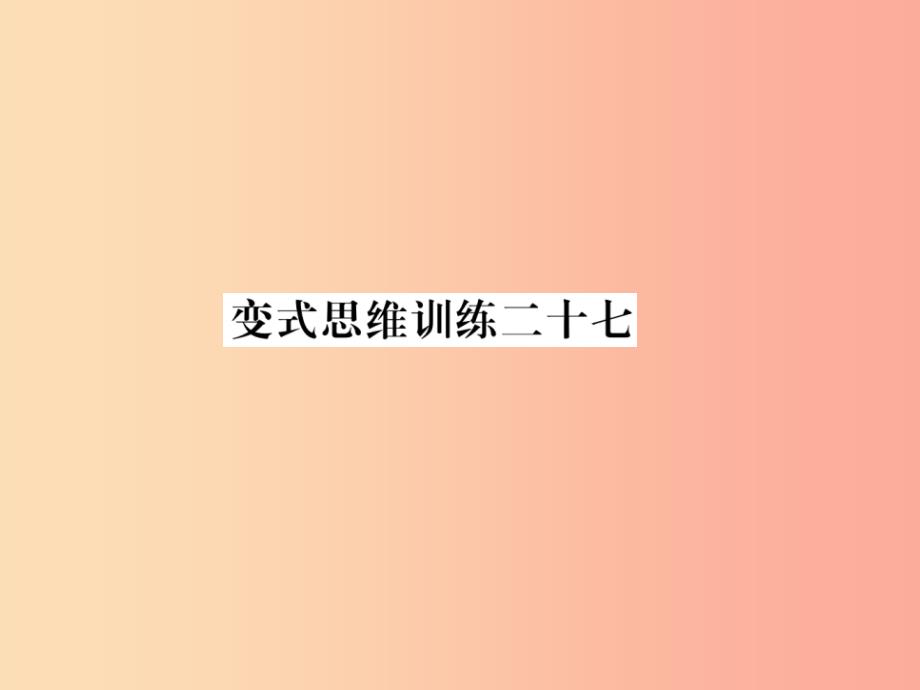 变式思维训练二十七